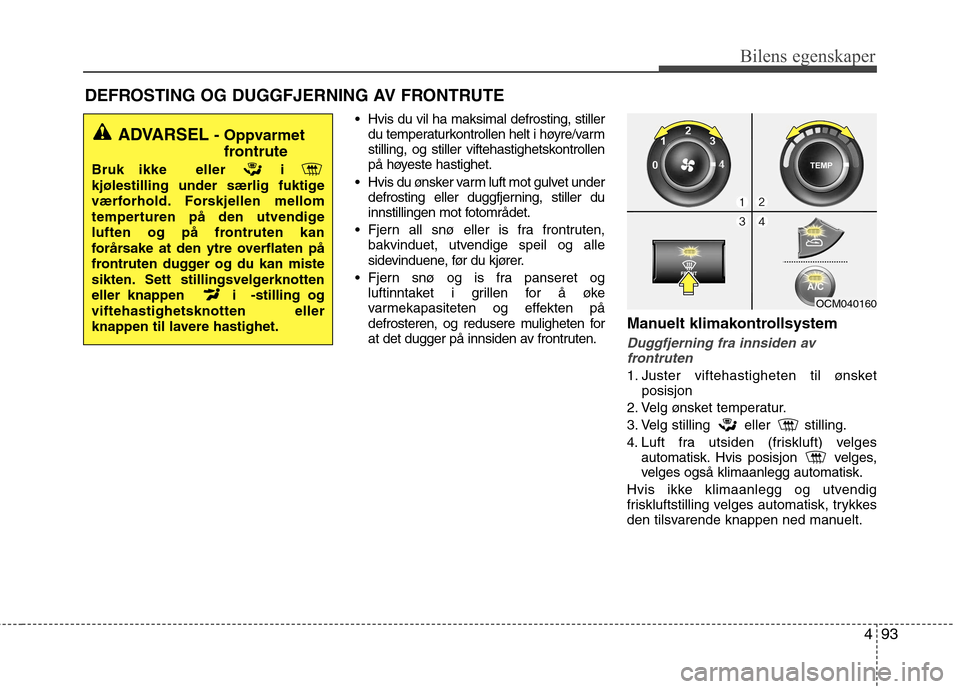 Bilens egenskaper

DEFROSTING OG DUGGFJERNING AV FRONTRUTE

ADVARSEL - Oppvarmet frontrute

Bruk ikke eller i kjølestilling under særlig fuktige værforhold. Forskjellen mellom temperturen på den utvendige luften og på frontruten kan forårsake at den ytre overflaten på frontruten dugger og du kan miste sikten. Sett stillingsvelgerknotten eller knappen i -stilling og viftehastighetsknotten eller knappen til lavere hastighet.

• Hvis du vil ha maksimal defrosting, stiller du temperaturkontrollen helt i høyre/varm stilling, og stiller viftehastighetskontrollen på høyeste hastighet.
• Hvis du ønsker varm luft mot gulvet under defrosting eller duggfjerning, stiller du innstillingen mot fotområdet.
• Fjern all snø eller is fra frontruten, bakvinduet, utvendige speil og alle sidevinduene, før du kjører.
• Fjern snø og is fra panseret og luftinntaket i grillen for å øke varmekapasiteten og effekten på defrosteren, og redusere muligheten for at det dugger på innsiden av frontruten.

0 1 2 3 4

TEMP

1 2
3 4

FRONT

A/C

OCM040160

Manuelt klimakontrollsystem

Duggfjerning fra innsiden av frontruten

1. Juster viftehastigheten til ønsket posisjon
2. Velg ønsket temperatur.
3. Velg stilling eller stilling.
4. Luft fra utsiden (friskluft) velges automatisk. Hvis posisjon velges, velges også klimaanlegg automatisk.

Hvis ikke klimaanlegg og utvendig friskluftstilling velges automatisk, trykkes den tilsvarende knappen ned manuelt.

4 93

carmanualsonline.info